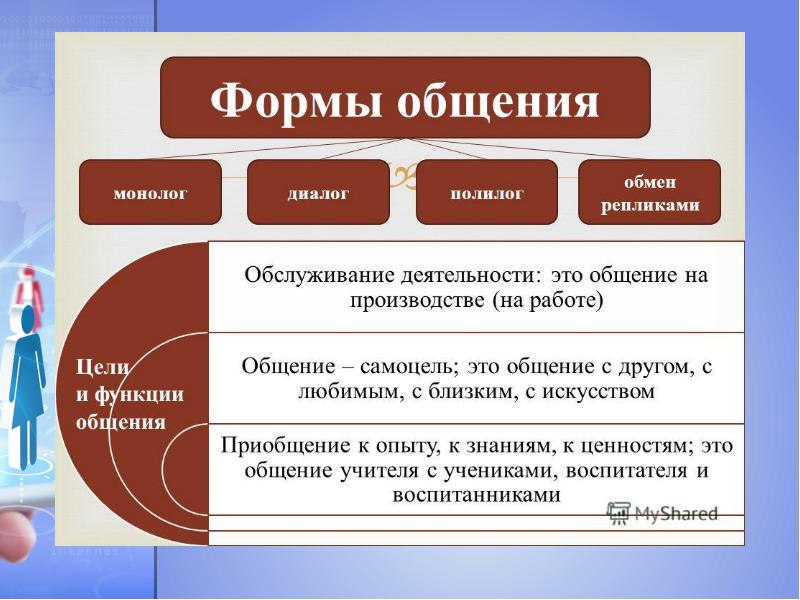 Формы общения

монолог

диалог

полилог

обмен репликами

Цели и функции общения

Обслуживание деятельности: это общение на производстве (на работе)

Общение – самоцель; это общение с другом, с любимым, с близким, с искусством

Приобщение к опыту, к знаниям, к ценностям; это общение учителя с учениками, воспитателя и воспитанниками

MyShared